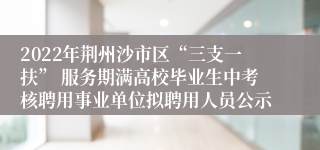 2022年荆州沙市区“三支一扶” 服务期满高校毕业生中考核聘用事业单位拟聘用人员公示